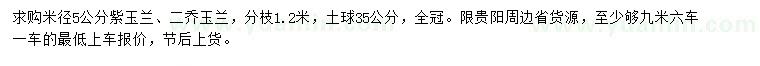 求购米径5公分紫玉兰、二乔玉兰，分枝1.2米，土球35公分，全冠。限贵阳周边省货源，至少够九米六车一车的最低上车报价，节后上货。